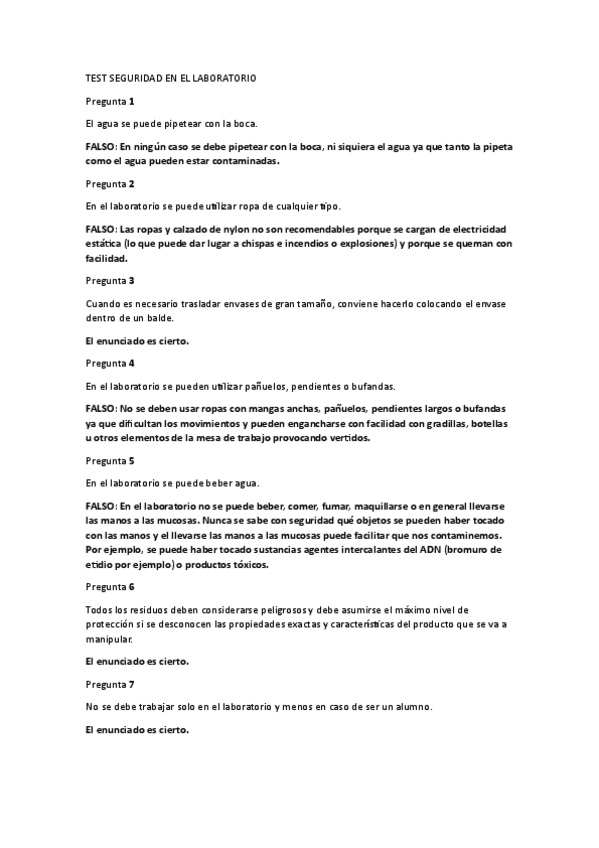 TEST SEGURIDAD EN EL LABORATORIO

Pregunta 1

El agua se puede pipetear con la boca.

FALSO: En ningún caso se debe pipetear con la boca, ni siquiera el agua ya que tanto la pipeta como el agua pueden estar contaminadas.

Pregunta 2

En el laboratorio se puede utilizar ropa de cualquier tipo.

FALSO: Las ropas y calzado de nylon no son recomendables porque se cargan de electricidad estática (lo que puede dar lugar a chispas e incendios o explosiones) y porque se queman con facilidad.

Pregunta 3

Cuando es necesario trasladar envases de gran tamaño, conviene hacerlo colocando el envase dentro de un balde.

El enunciado es cierto.

Pregunta 4

En el laboratorio se pueden utilizar pañuelos, pendientes o bufandas.

FALSO: No se deben usar ropas con mangas anchas, pañuelos, pendientes largos o bufandas ya que dificultan los movimientos y pueden engancharse con facilidad con gradillas, botellas u otros elementos de la mesa de trabajo provocando vertidos.

Pregunta 5

En el laboratorio se puede beber agua.

FALSO: En el laboratorio no se puede beber, comer, fumar, maquillarse o en general llevarse las manos a las mucosas. Nunca se sabe con seguridad qué objetos se pueden haber tocado con las manos y el llevarse las manos a las mucosas puede facilitar que nos contaminemos. Por ejemplo, se puede haber tocado sustancias agentes intercalantes del ADN (bromuro de etidio por ejemplo) o productos tóxicos.

Pregunta 6

Todos los residuos deben considerarse peligrosos y debe asumirse el máximo nivel de protección si se desconocen las propiedades exactas y características del producto que se va a manipular.

El enunciado es cierto.

Pregunta 7

No se debe trabajar solo en el laboratorio y menos en caso de ser un alumno.

El enunciado es cierto.